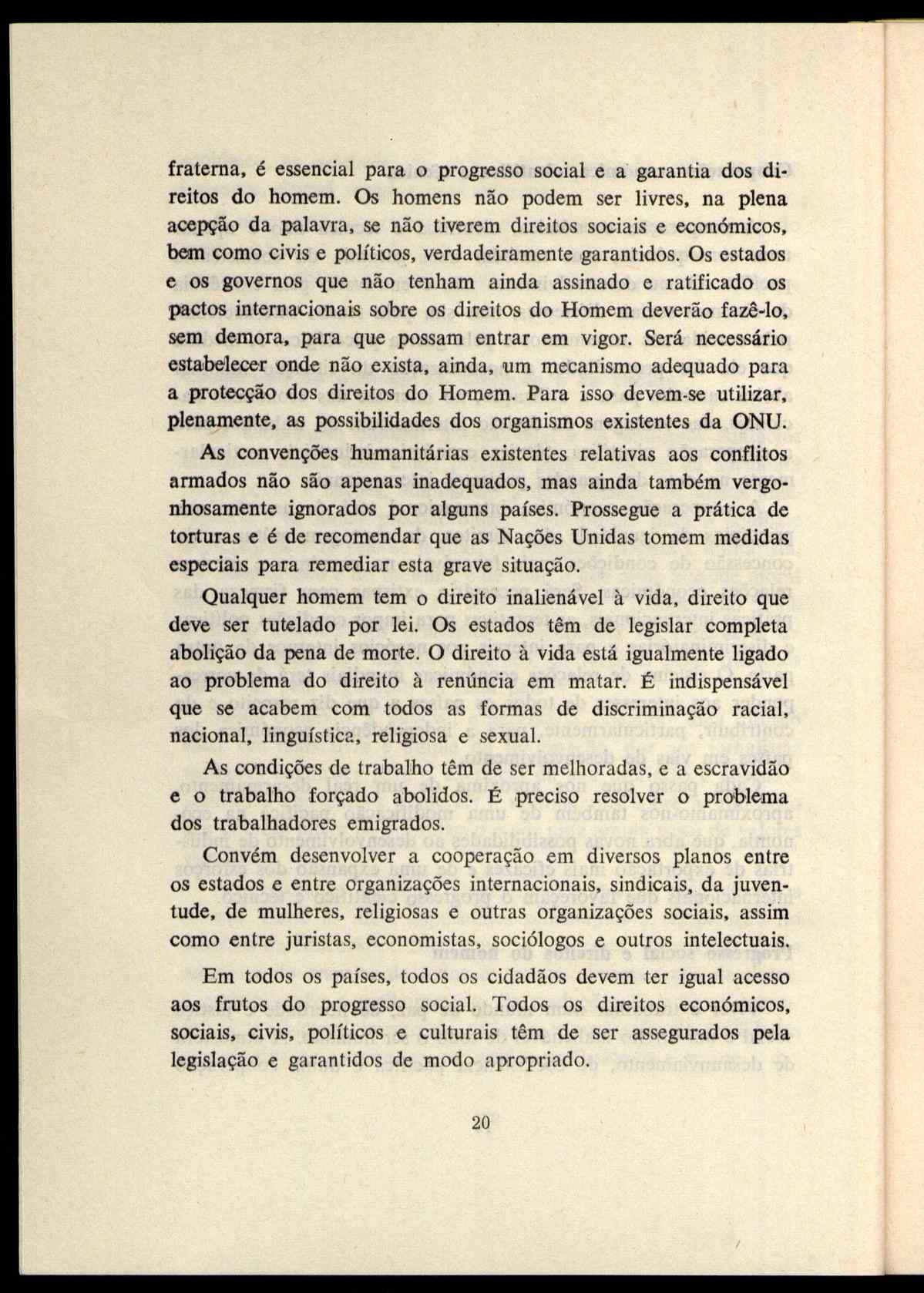 fraterna, é essencial para o progresso social e a garantia dos direitos do homem. Os homens não podem ser livres, na plena acepção da palavra, se não tiverem direitos sociais e económicos, bem como civis e políticos, verdadeiramente garantidos. Os estados e os governos que não tenham ainda assinado e ratificado os pactos internacionais sobre os direitos do Homem deverão fazê-lo, sem demora, para que possam entrar em vigor. Será necessário estabelecer onde não exista, ainda, um mecanismo adequado para a protecção dos direitos do Homem. Para isso devem-se utilizar, plenamente, as possibilidades dos organismos existentes da ONU.

As convenções humanitárias existentes relativas aos conflitos armados não são apenas inadequados, mas ainda também vergonhosamente ignorados por alguns países. Prossegue a prática de torturas e é de recomendar que as Nações Unidas tomem medidas especiais para remediar esta grave situação.

Qualquer homem tem o direito inalienável à vida, direito que deve ser tutelado por lei. Os estados têm de legislar completa abolição da pena de morte. O direito à vida está igualmente ligado ao problema do direito à renúncia em matar. É indispensável que se acabem com todos as formas de discriminação racial, nacional, linguística, religiosa e sexual.

As condições de trabalho têm de ser melhoradas, e a escravidão e o trabalho forçado abolidos. É preciso resolver o problema dos trabalhadores emigrados.

Convém desenvolver a cooperação em diversos planos entre os estados e entre organizações internacionais, sindicais, da juventude, de mulheres, religiosas e outras organizações sociais, assim como entre juristas, economistas, sociólogos e outros intelectuais.

Em todos os países, todos os cidadãos devem ter igual acesso aos frutos do progresso social. Todos os direitos económicos, sociais, civis, políticos e culturais têm de ser assegurados pela legislação e garantidos de modo apropriado.

20